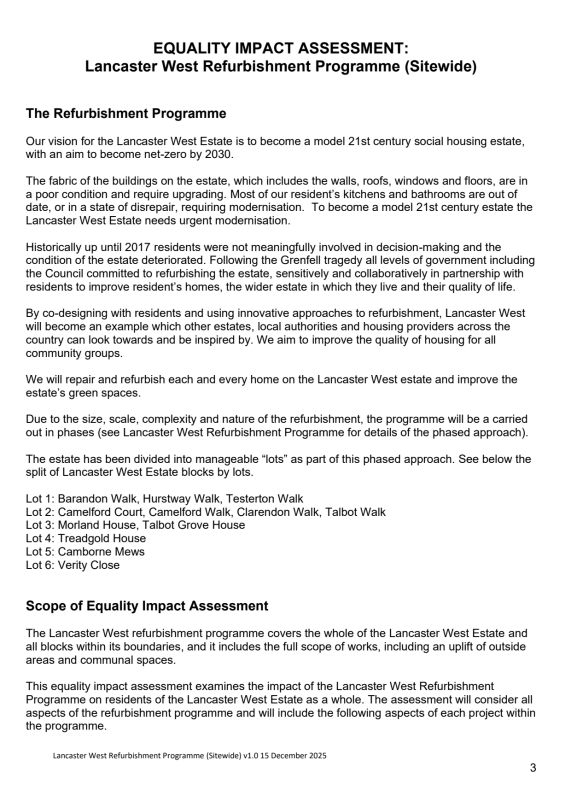 EQUALITY IMPACT ASSESSMENT:
Lancaster West Refurbishment Programme (Sitewide)

The Refurbishment Programme

Our vision for the Lancaster West Estate is to become a model 21st century social housing estate, with an aim to become net-zero by 2030.

The fabric of the buildings on the estate, which includes the walls, roofs, windows and floors, are in a poor condition and require upgrading. Most of our resident's kitchens and bathrooms are out of date, or in a state of disrepair, requiring modernisation. To become a model 21st century estate the Lancaster West Estate needs urgent modernisation.

Historically up until 2017 residents were not meaningfully involved in decision-making and the condition of the estate deteriorated. Following the Grenfell tragedy all levels of government including the Council committed to refurbishing the estate, sensitively and collaboratively in partnership with residents to improve resident's homes, the wider estate in which they live and their quality of life.

By co-designing with residents and using innovative approaches to refurbishment, Lancaster West will become an example which other estates, local authorities and housing providers across the country can look towards and be inspired by. We aim to improve the quality of housing for all community groups.

We will repair and refurbish each and every home on the Lancaster West estate and improve the estate's green spaces.

Due to the size, scale, complexity and nature of the refurbishment, the programme will be a carried out in phases (see Lancaster West Refurbishment Programme for details of the phased approach).

The estate has been divided into manageable "lots" as part of this phased approach. See below the split of Lancaster West Estate blocks by lots.

Lot 1: Barandon Walk, Hurstway Walk, Testerton Walk
Lot 2: Camelford Court, Camelford Walk, Clarendon Walk, Talbot Walk
Lot 3: Morland House, Talbot Grove House
Lot 4: Treadgold House
Lot 5: Camborne Mews
Lot 6: Verity Close

Scope of Equality Impact Assessment

The Lancaster West refurbishment programme covers the whole of the Lancaster West Estate and all blocks within its boundaries, and it includes the full scope of works, including an uplift of outside areas and communal spaces.

This equality impact assessment examines the impact of the Lancaster West Refurbishment Programme on residents of the Lancaster West Estate as a whole. The assessment will consider all aspects of the refurbishment programme and will include the following aspects of each project within the programme.

Lancaster West Refurbishment Programme (Sitewide) v1.0 15 December 2025

3